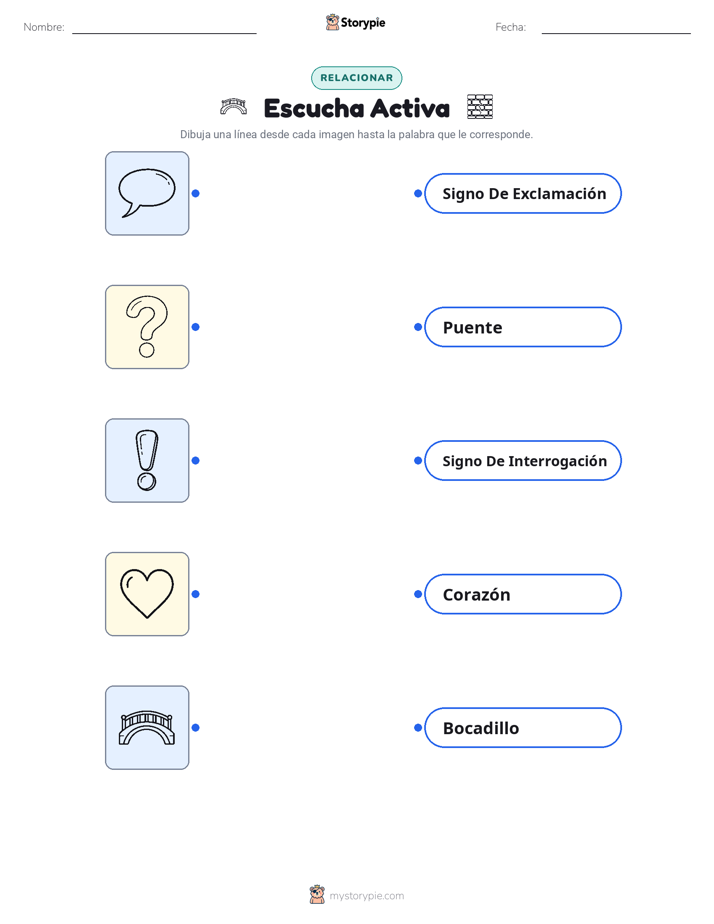 Nombre:

Storypie

Fecha:

RELACIONAR

Escucha Activa

Dibuja una línea desde cada imagen hasta la palabra que le corresponde.

Signo De Exclamación

Puente

Signo De Interrogación

Corazón

Bocadillo

mystorypie.com